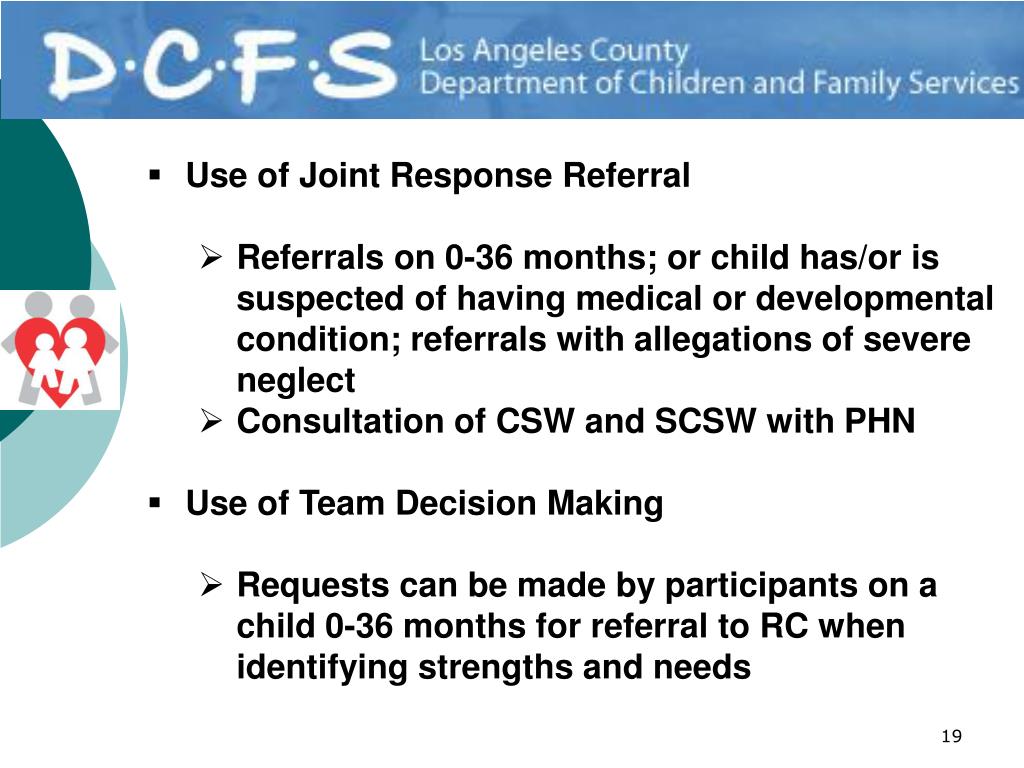 D·C·F·S Los Angeles County
Department of Children and Family Services

▪ Use of Joint Response Referral

➢ Referrals on 0-36 months; or child has/or is suspected of having medical or developmental condition; referrals with allegations of severe neglect
➢ Consultation of CSW and SCSW with PHN

▪ Use of Team Decision Making

➢ Requests can be made by participants on a child 0-36 months for referral to RC when identifying strengths and needs

19